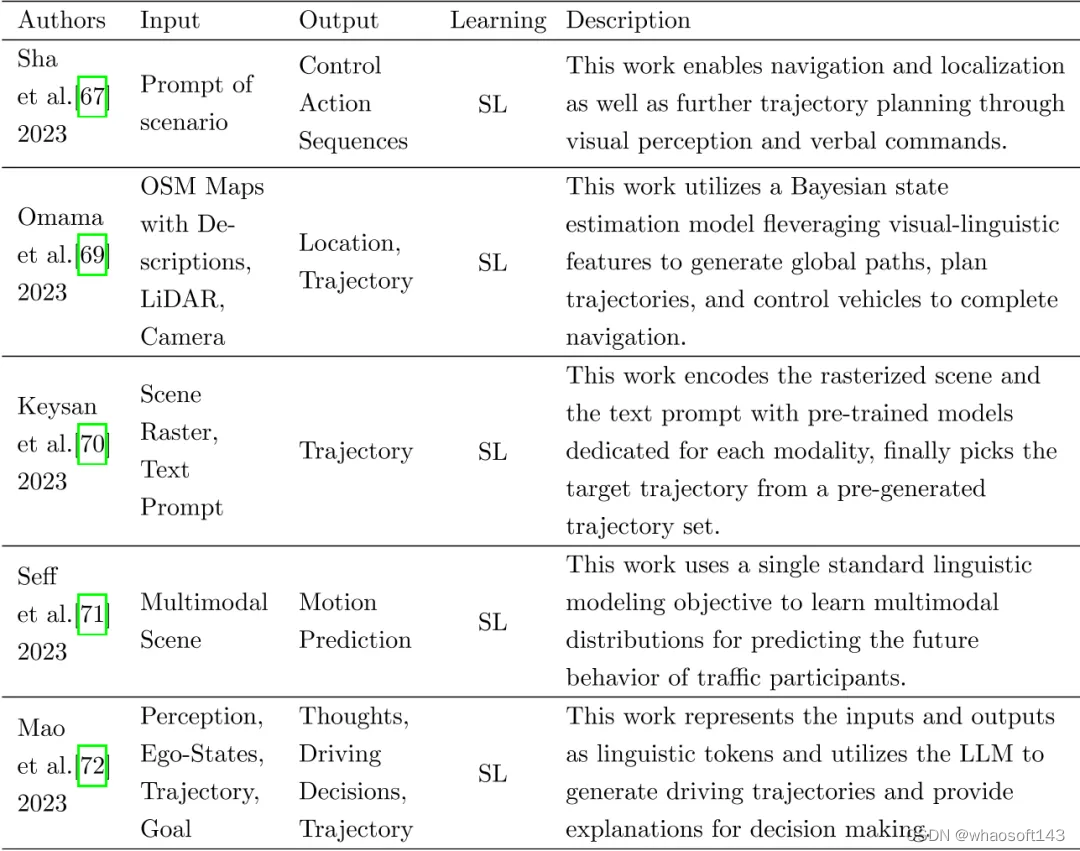 | Authors | Input | Output | Learning | Description |
|---|---|---|---|---|
| Sha et al.[67] 2023 | Prompt of scenario | Control Action Sequences | SL | This work enables navigation and localization as well as further trajectory planning through visual perception and verbal commands. |
| Omama et al.[69] 2023 | OSM Maps with Descriptions, LiDAR, Camera | Location, Trajectory | SL | This work utilizes a Bayesian state estimation model fleveraging visual-linguistic features to generate global paths, plan trajectories, and control vehicles to complete navigation. |
| Keysan et al.[70] 2023 | Scene Raster, Text Prompt | Trajectory | SL | This work encodes the rasterized scene and the text prompt with pre-trained models dedicated for each modality, finally picks the target trajectory from a pre-generated trajectory set. |
| Seff et al.[71] 2023 | Multimodal Scene | Motion Prediction | SL | This work uses a single standard linguistic modeling objective to learn multimodal distributions for predicting the future behavior of traffic participants. |
| Mao et al.[72] 2023 | Perception, Ego-States, Trajectory, Goal | Thoughts, Driving Decisions, Trajectory | SL | This work represents the inputs and outputs as linguistic tokens and utilizes the LLM to generate driving trajectories and provide explanations for decision making. |

CSDN @whaosoft143